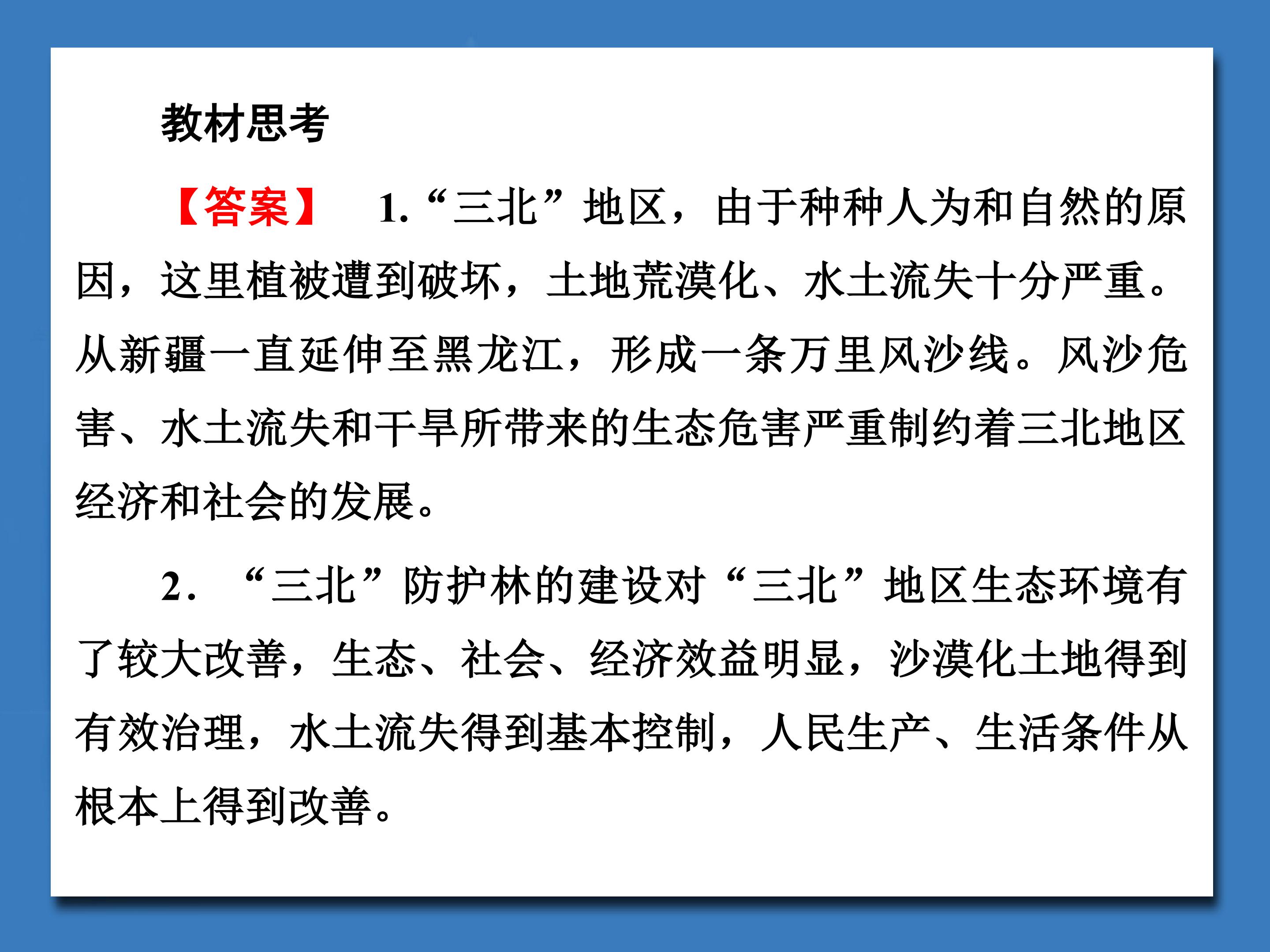 教材思考

【答案】 1.“三北”地区，由于种种人为和自然的原因，这里植被遭到破坏，土地荒漠化、水土流失十分严重。从新疆一直延伸至黑龙江，形成一条万里风沙线。风沙危害、水土流失和干旱所带来的生态危害严重制约着三北地区经济和社会的发展。

2.“三北”防护林的建设对“三北”地区生态环境有了较大改善，生态、社会、经济效益明显，沙漠化土地得到有效治理，水土流失得到基本控制，人民生产、生活条件从根本上得到改善。